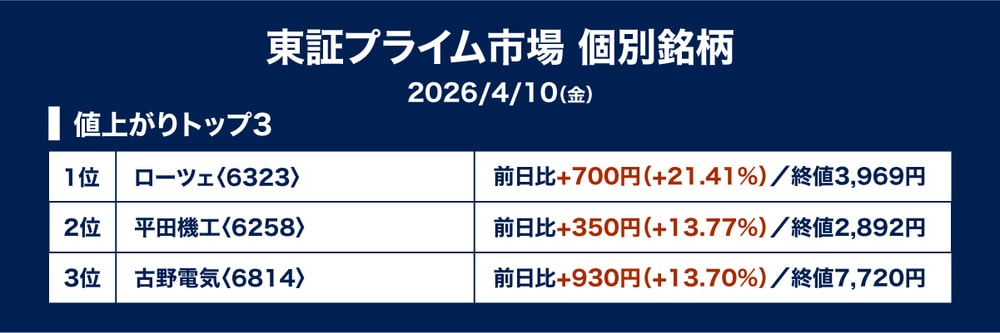 東証プライム市場 個別銘柄

2026/4/10(金)

値上がりトップ3

| 1位 | ローツェ〈6323〉 | 前日比+700円(+21.41%)／終値3,969円 |
|---|---|---|
| 2位 | 平田機工〈6258〉 | 前日比+350円(+13.77%)／終値2,892円 |
| 3位 | 古野電気〈6814〉 | 前日比+930円(+13.70%)／終値7,720円 |